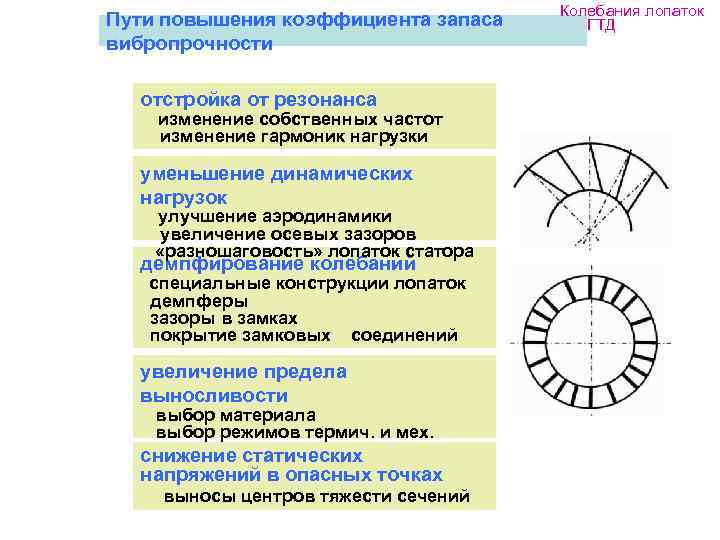 Колебания лопаток ГТД

Пути повышения коэффициента запаса вибропрочности

отстройка от резонанса
изменение собственных частот
изменение гармоник нагрузки

уменьшение динамических нагрузок
улучшение аэродинамики
увеличение осевых зазоров
«разношаговость» лопаток статора

демпфирование колебаний
специальные конструкции лопаток
демпферы
зазоры в замках
покрытие замковых соединений

увеличение предела выносливости
выбор материала
выбор режимов термич. и мех.

снижение статических напряжений в опасных точках
выносы центров тяжести сечений